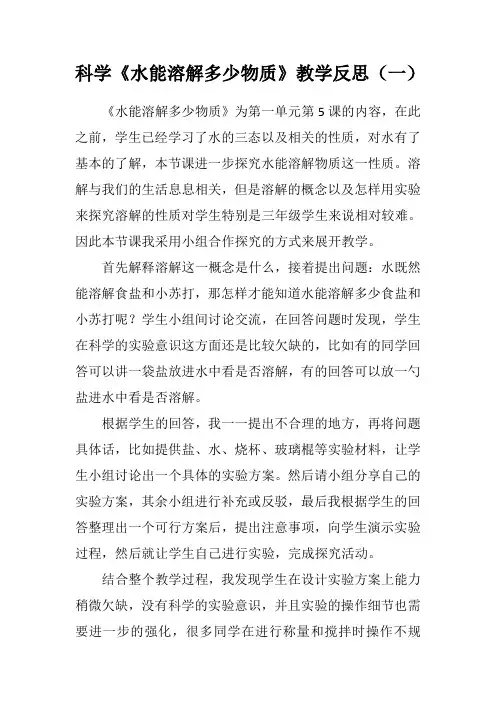 科学《水能溶解多少物质》教学反思（一）

《水能溶解多少物质》为第一单元第5课的内容，在此之前，学生已经学习了水的三态以及相关的性质，对水有了基本的了解，本节课进一步探究水能溶解物质这一性质。溶解与我们的生活息息相关，但是溶解的概念以及怎样用实验来探究溶解的性质对学生特别是三年级学生来说相对较难。因此本节课我采用小组合作探究的方式来展开教学。

首先解释溶解这一概念是什么，接着提出问题：水既然能溶解食盐和小苏打，那怎样才能知道水能溶解多少食盐和小苏打呢？学生小组间讨论交流，在回答问题时发现，学生在科学的实验意识这方面还是比较欠缺的，比如有的同学回答可以讲一袋盐放进水中看是否溶解，有的回答可以放一勺盐进水中看是否溶解。

根据学生的回答，我一一提出不合理的地方，再将问题具体话，比如提供盐、水、烧杯、玻璃棍等实验材料，让学生小组讨论出一个具体的实验方案。然后请小组分享自己的实验方案，其余小组进行补充或反驳，最后我根据学生的回答整理出一个可行方案后，提出注意事项，向学生演示实验过程，然后就让学生自己进行实验，完成探究活动。

结合整个教学过程，我发现学生在设计实验方案上能力稍微欠缺，没有科学的实验意识，并且实验的操作细节也需要进一步的强化，很多同学在进行称量和搅拌时操作不规